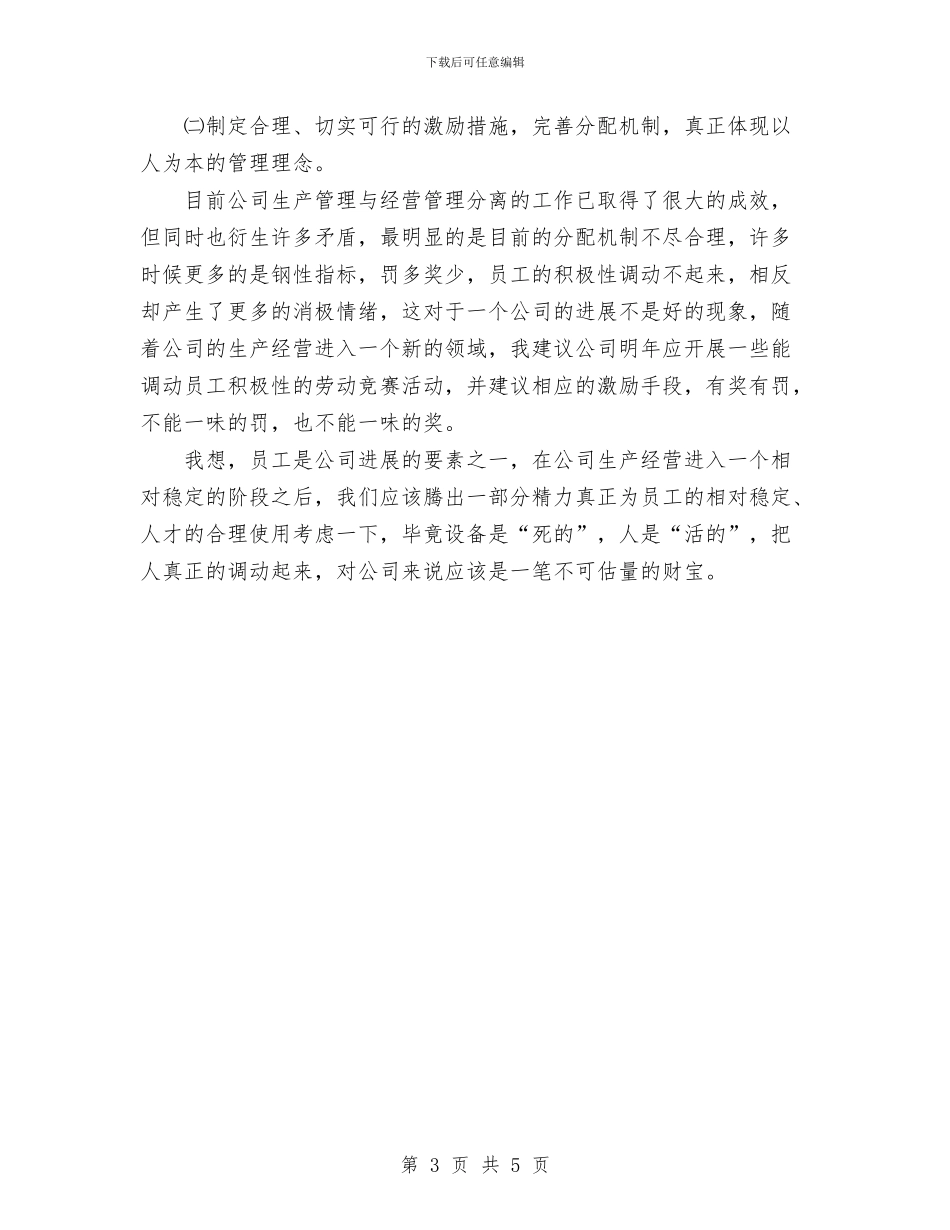 下载后可任意编辑

㈡制定合理、切实可行的激励措施，完善分配机制，真正体现以人为本的管理理念。

目前公司生产管理与经营管理分离的工作已取得了很大的成效，但同时也衍生许多矛盾，最明显的是目前的分配机制不尽合理，许多时候更多的是钢性指标，罚多奖少，员工的积极性调动不起来，相反却产生了更多的消极情绪，这对于一个公司的进展不是好的现象，随着公司的生产经营进入一个新的领域，我建议公司明年应开展一些能调动员工积极性的劳动竞赛活动，并建议相应的激励手段，有奖有罚，不能一味的罚，也不能一味的奖。

我想，员工是公司进展的要素之一，在公司生产经营进入一个相对稳定的阶段之后，我们应该腾出一部分精力真正为员工的相对稳定、人才的合理使用考虑一下，毕竟设备是“死的”，人是“活的”，把人真正的调动起来，对公司来说应该是一笔不可估量的财宝。

第 3 页 共 5 页